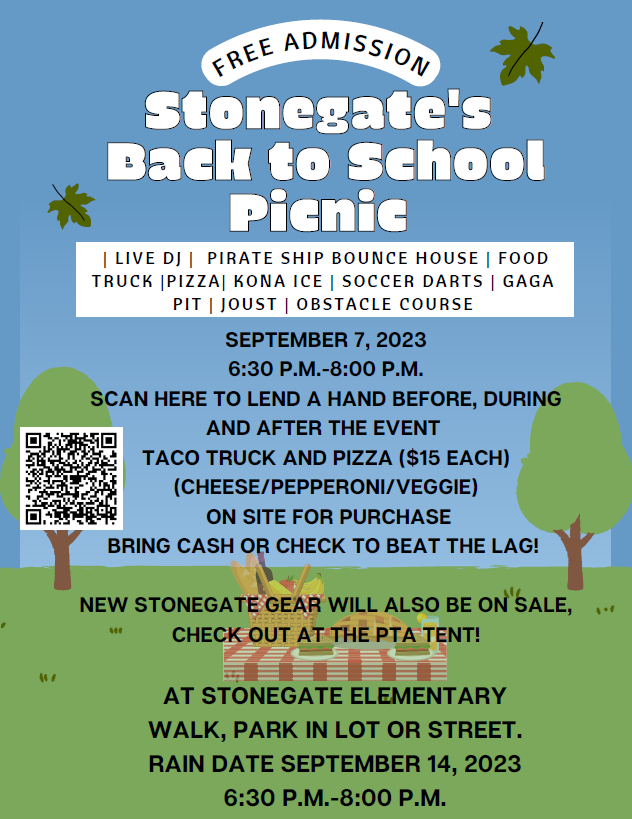 FREE ADMISSION

Stonegate's Back to School Picnic

| LIVE DJ | PIRATE SHIP BOUNCE HOUSE | FOOD TRUCK |PIZZA| KONA ICE | SOCCER DARTS | GAGA PIT | JOUST | OBSTACLE COURSE

SEPTEMBER 7, 2023
6:30 P.M.-8:00 P.M.
SCAN HERE TO LEND A HAND BEFORE, DURING AND AFTER THE EVENT
TACO TRUCK AND PIZZA ($15 EACH) (CHEESE/PEPPERONI/VEGGIE) ON SITE FOR PURCHASE
BRING CASH OR CHECK TO BEAT THE LAG!

NEW STONEGATE GEAR WILL ALSO BE ON SALE, CHECK OUT AT THE PTA TENT!

AT STONEGATE ELEMENTARY
WALK, PARK IN LOT OR STREET.
RAIN DATE SEPTEMBER 14, 2023
6:30 P.M.-8:00 P.M.